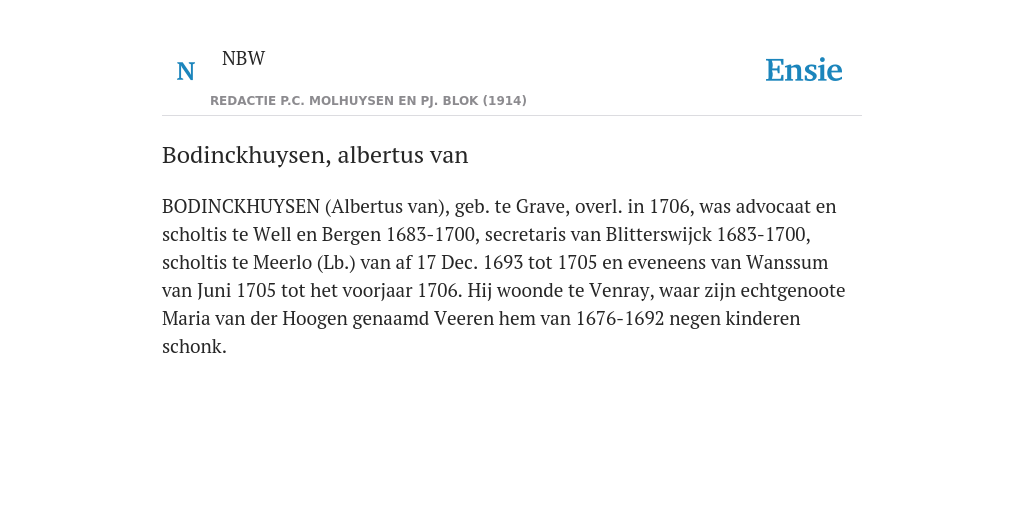 N NBW

Ensie

REDACTIE P.C. MOLHUYSEN EN PJ. BLOK (1914)

Bodinckhuysen, albertus van

BODINCKHUYSEN (Albertus van), geb. te Grave, overl. in 1706, was advocaat en scholtis te Well en Bergen 1683-1700, secretaris van Blitterswijck 1683-1700, scholtis te Meerlo (Lb.) van af 17 Dec. 1693 tot 1705 en eveneens van Wanssum van Juni 1705 tot het voorjaar 1706. Hij woonde te Venray, waar zijn echtgenoote Maria van der Hoogen genaamd Veeren hem van 1676-1692 negen kinderen schonk.